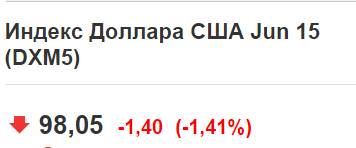 Индекс Доллара США Jun 15 (DXM5)

98,05 -1,40 (-1,41%)